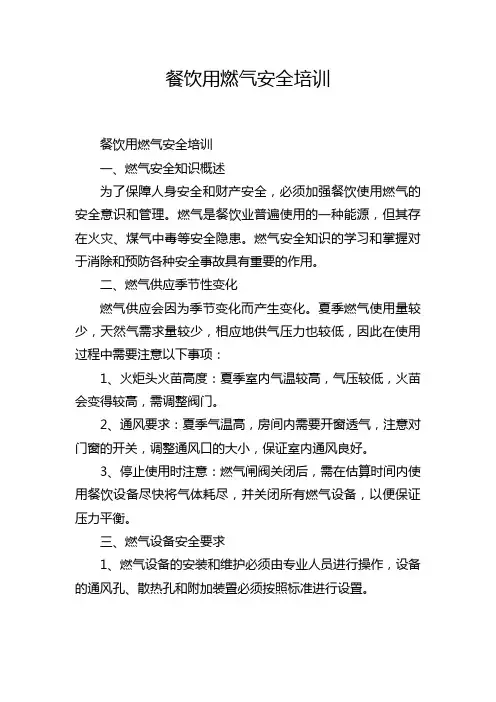 餐饮用燃气安全培训

餐饮用燃气安全培训

一、燃气安全知识概述

为了保障人身安全和财产安全，必须加强餐饮使用燃气的安全意识和管理。燃气是餐饮业普遍使用的一种能源，但其存在火灾、煤气中毒等安全隐患。燃气安全知识的学习和掌握对于消除和预防各种安全事故具有重要的作用。

二、燃气供应季节性变化

燃气供应会因为季节变化而产生变化。夏季燃气使用量较少，天然气需求量较少，相应地供气压力也较低，因此在使用过程中需要注意以下事项：

1、火炬头火苗高度：夏季室内气温较高，气压较低，火苗会变得较高，需调整阀门。

2、通风要求：夏季气温高，房间内需要开窗透气，注意对门窗的开关，调整通风口的大小，保证室内通风良好。

3、停止使用时注意：燃气闸阀关闭后，需在估算时间内使用餐饮设备尽快将气体耗尽，并关闭所有燃气设备，以便保证压力平衡。

三、燃气设备安全要求

1、燃气设备的安装和维护必须由专业人员进行操作，设备的通风孔、散热孔和附加装置必须按照标准进行设置。